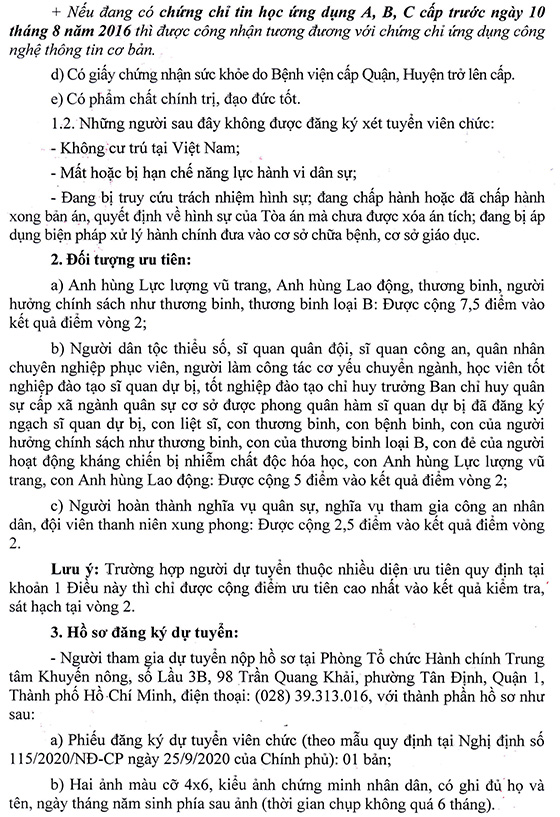 + Nếu đang có chứng chỉ tin học ứng dụng A, B, C cấp trước ngày 10 tháng 8 năm 2016 thì được công nhận tương đương với chứng chỉ ứng dụng công nghệ thông tin cơ bản.

d) Có giấy chứng nhận sức khỏe do Bệnh viện cấp Quận, Huyện trở lên cấp.

e) Có phẩm chất chính trị, đạo đức tốt.

1.2. Những người sau đây không được đăng ký xét tuyển viên chức:

- Không cư trú tại Việt Nam;

- Mất hoặc bị hạn chế năng lực hành vi dân sự;

- Đang bị truy cứu trách nhiệm hình sự; đang chấp hành hoặc đã chấp hành xong bản án, quyết định về hình sự của Tòa án mà chưa được xóa án tích; đang bị áp dụng biện pháp xử lý hành chính đưa vào cơ sở chữa bệnh, cơ sở giáo dục.

2. Đối tượng ưu tiên:

a) Anh hùng Lực lượng vũ trang, Anh hùng Lao động, thương binh, người hưởng chính sách như thương binh, thương binh loại B: Được cộng 7,5 điểm vào kết quả điểm vòng 2;

b) Người dân tộc thiểu số, sĩ quan quân đội, sĩ quan công an, quân nhân chuyên nghiệp phục viên, người làm công tác cơ yếu chuyển ngành, học viên tốt nghiệp đào tạo sĩ quan dự bị, tốt nghiệp đào tạo chỉ huy trưởng Ban chỉ huy quân sự cấp xã ngành quân sự cơ sở được phong quân hàm sĩ quan dự bị đã đăng ký ngạch sĩ quan dự bị, con liệt sĩ, con thương binh, con bệnh binh, con của người hưởng chính sách như thương binh, con của thương binh loại B, con đẻ của người hoạt động kháng chiến bị nhiễm chất độc hóa học, con Anh hùng Lực lượng vũ trang, con Anh hùng Lao động: Được cộng 5 điểm vào kết quả điểm vòng 2;

c) Người hoàn thành nghĩa vụ quân sự, nghĩa vụ tham gia công an nhân dân, đội viên thanh niên xung phong: Được cộng 2,5 điểm vào kết quả điểm vòng 2.

Lưu ý: Trường hợp người dự tuyển thuộc nhiều diện ưu tiên quy định tại khoản 1 Điều này thì chỉ được cộng điểm ưu tiên cao nhất vào kết quả kiểm tra, sát hạch tại vòng 2.

3. Hồ sơ đăng ký dự tuyển:

- Người tham gia dự tuyển nộp hồ sơ tại Phòng Tổ chức Hành chính Trung tâm Khuyến nông, số Lầu 3B, 98 Trần Quang Khải, phường Tân Định, Quận 1, Thành phố Hồ Chí Minh, điện thoại: (028) 39.313.016, với thành phần hồ sơ như sau:

a) Phiếu đăng ký dự tuyển viên chức (theo mẫu quy định tại Nghị định số 115/2020/NĐ-CP ngày 25/9/2020 của Chính phủ): 01 bản;

b) Hai ảnh màu cỡ 4x6, kiểu ảnh chứng minh nhân dân, có ghi đủ họ và tên, ngày tháng năm sinh phía sau ảnh (thời gian chụp không quá 6 tháng).